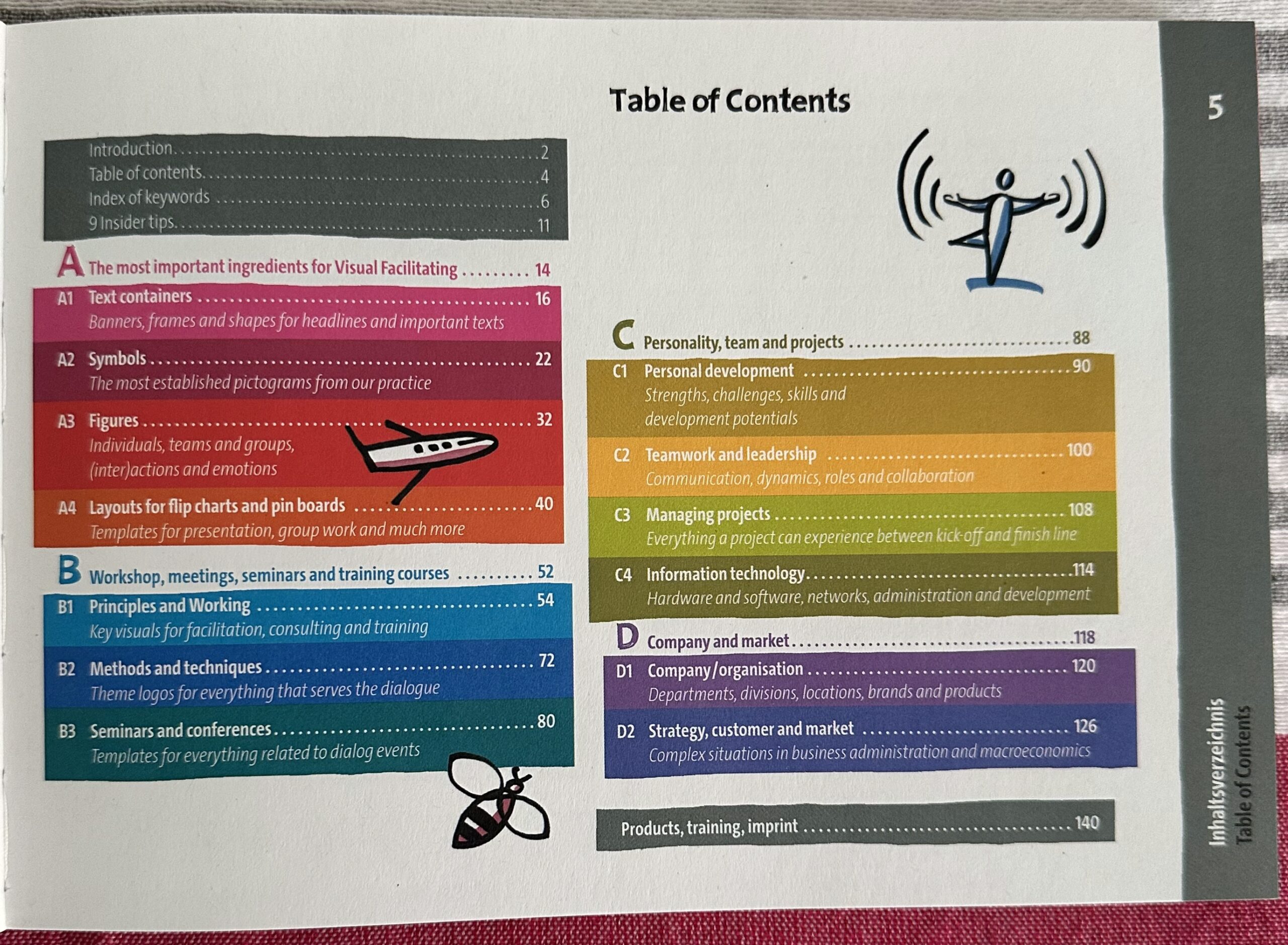 Table of Contents

5

Introduction 2
Table of contents 4
Index of keywords 6
9 Insider tips 11

A The most important ingredients for Visual Facilitating 14

A1 Text containers 16
Banners, frames and shapes for headlines and important texts

A2 Symbols 22
The most established pictograms from our practice

A3 Figures 32
Individuals, teams and groups, (inter)actions and emotions

A4 Layouts for flip charts and pin boards 40
Templates for presentation, group work and much more

B Workshop, meetings, seminars and training courses 52

B1 Principles and Working 54
Key visuals for facilitation, consulting and training

B2 Methods and techniques 72
Theme logos for everything that serves the dialogue

B3 Seminars and conferences 80
Templates for everything related to dialog events

C Personality, team and projects 88

C1 Personal development 90
Strengths, challenges, skills and development potentials

C2 Teamwork and leadership 100
Communication, dynamics, roles and collaboration

C3 Managing projects 108
Everything a project can experience between kick-off and finish line

C4 Information technology 114
Hardware and software, networks, administration and development

D Company and market 118

D1 Company/organisation 120
Departments, divisions, locations, brands and products

D2 Strategy, customer and market 126
Complex situations in business administration and macroeconomics

Products, training, imprint 140

Inhaltsverzeichnis
Table of Contents